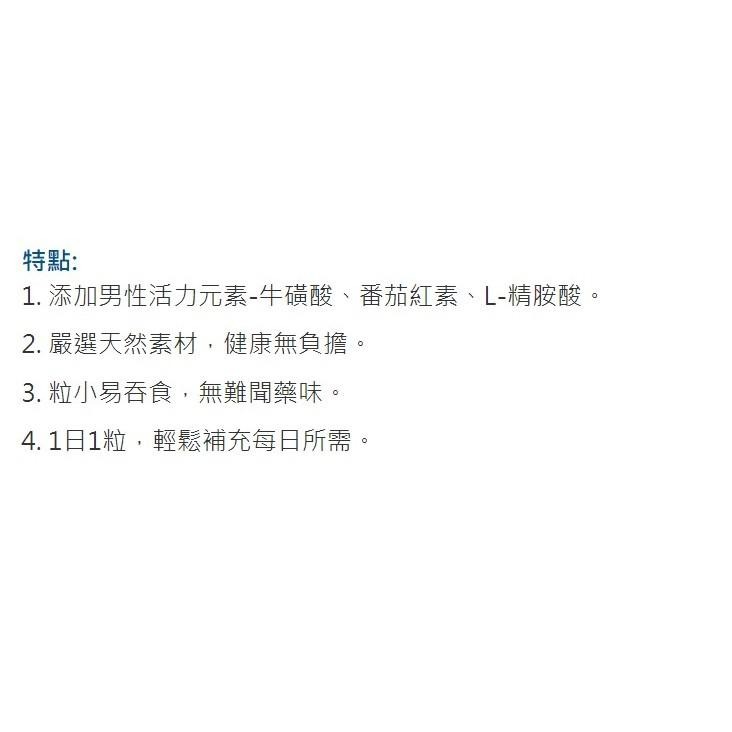 特點:
1. 添加男性活力元素-牛磺酸、番茄紅素、L-精胺酸。

2. 嚴選天然素材，健康無負擔。

3. 粒小易吞食，無難聞藥味。

4. 1日1粒，輕鬆補充每日所需。